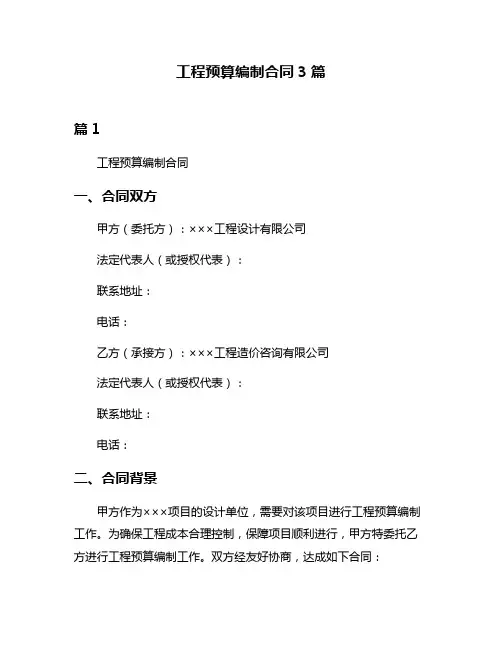 工程预算编制合同 3 篇

篇 1

工程预算编制合同

一、合同双方

甲方（委托方）：×××工程设计有限公司

法定代表人（或授权代表）：

联系地址：

电话：

乙方（承接方）：×××工程造价咨询有限公司

法定代表人（或授权代表）：

联系地址：

电话：

二、合同背景

甲方作为×××项目的设计单位，需要对该项目进行工程预算编制工作。为确保工程成本合理控制，保障项目顺利进行，甲方特委托乙方进行工程预算编制工作。双方经友好协商，达成如下合同：